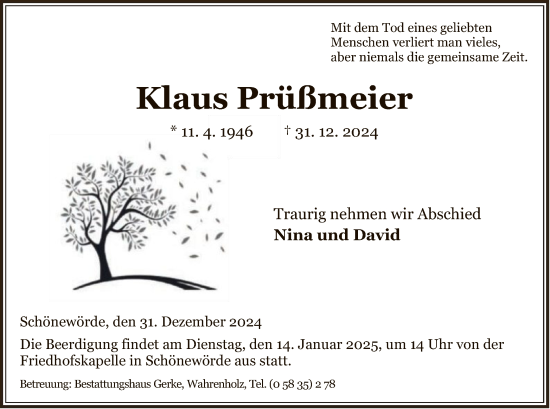 Mit dem Tod eines geliebten Menschen verliert man vieles, aber niemals die gemeinsame Zeit.

Klaus Prüßmeier

* 11. 4. 1946 † 31. 12. 2024

Traurig nehmen wir Abschied
Nina und David

Schönewörde, den 31. Dezember 2024

Die Beerdigung findet am Dienstag, den 14. Januar 2025, um 14 Uhr von der Friedhofskapelle in Schönewörde aus statt.

Betreuung: Bestattungshaus Gerke, Wahrenholz, Tel. (0 58 35) 2 78